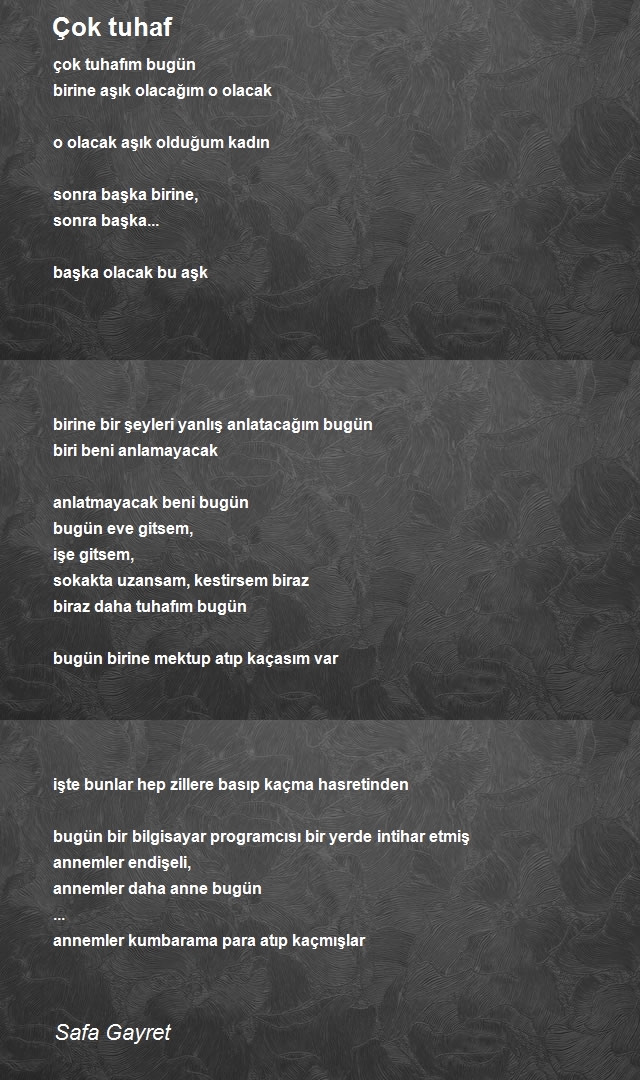 Çok tuhaf

çok tuhafım bugün
birine aşık olacağım o olacak

o olacak aşık olduğum kadın

sonra başka birine,
sonra başka...

başka olacak bu aşk

birine bir şeyleri yanlış anlatacağım bugün
biri beni anlamayacak

anlatmayacak beni bugün
bugün eve gitsem,
işe gitsem,
sokakta uzansam, kestirsem biraz
biraz daha tuhafım bugün

bugün birine mektup atıp kaçasım var

işte bunlar hep zillere basıp kaçma hasretinden

bugün bir bilgisayar programcısı bir yerde intihar etmiş
annemler endişeli,
annemler daha anne bugün
...
annemler kumbarama para atıp kaçmışlar

Safa Gayret